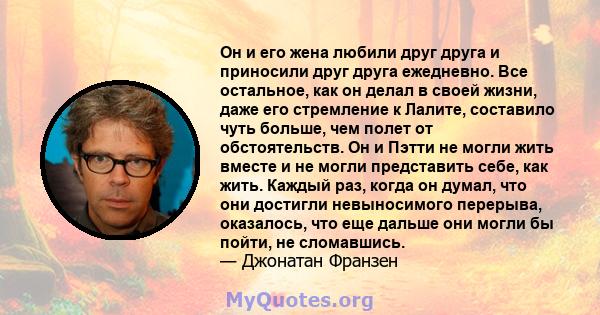 Он и его жена любили друг друга и приносили друг друга ежедневно. Все остальное, как он делал в своей жизни, даже его стремление к Лалите, составило чуть больше, чем полет от обстоятельств. Он и Пэтти не могли жить вместе и не могли представить себе, как жить. Каждый раз, когда он думал, что они достигли невыносимого перерыва, оказалось, что еще дальше они могли бы пойти, не сломавшись.
— Джонатан Франзен

MyQuotes.org